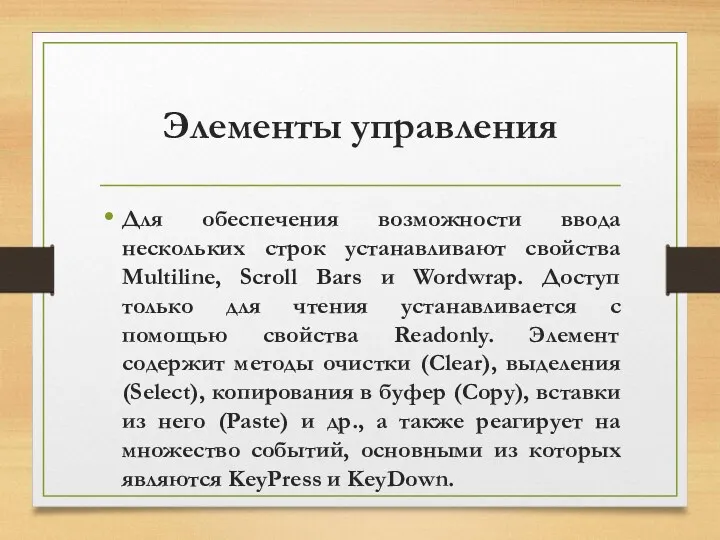 Элементы управления

• Для обеспечения возможности ввода нескольких строк устанавливают свойства Multiline, Scroll Bars и Wordwrap. Доступ только для чтения устанавливается с помощью свойства Readonly. Элемент содержит методы очистки (Clear), выделения (Select), копирования в буфер (Copy), вставки из него (Paste) и др., а также реагирует на множество событий, основными из которых являются KeyPress и KeyDown.